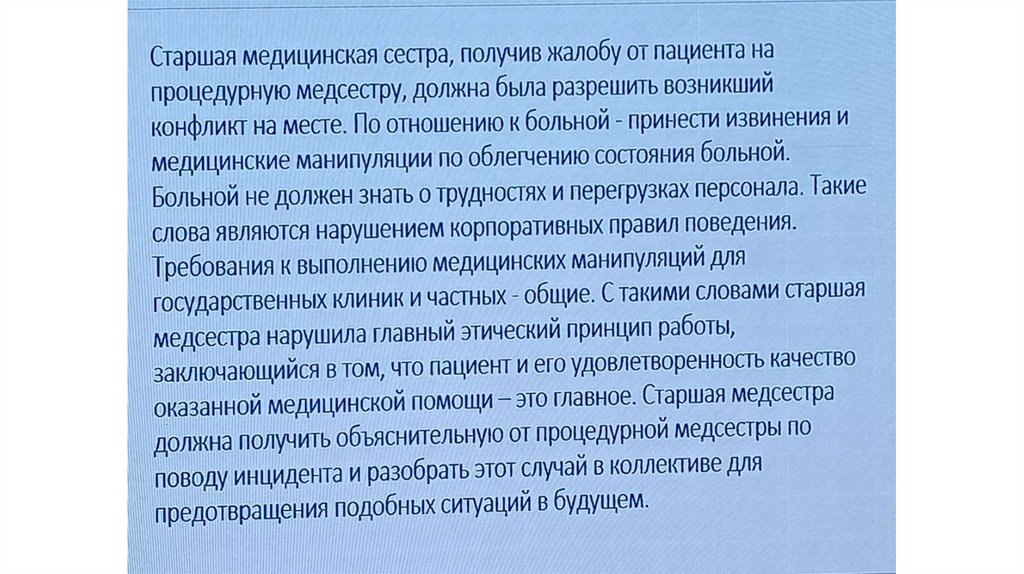 Старшая медицинская сестра, получив жалобу от пациента на процедурную медсестру, должна была разрешить возникший конфликт на месте. По отношению к больной - принести извинения и медицинские манипуляции по облегчению состояния больной. Больной не должен знать о трудностях и перегрузках персонала. Такие слова являются нарушением корпоративных правил поведения. Требования к выполнению медицинских манипуляций для государственных клиник и частных - общие. С такими словами старшая медсестра нарушила главный этический принцип работы, заключающийся в том, что пациент и его удовлетворенность качество оказанной медицинской помощи – это главное. Старшая медсестра должна получить объяснительную от процедурной медсестры по поводу инцидента и разобрать этот случай в коллективе для предотвращения подобных ситуаций в будущем.